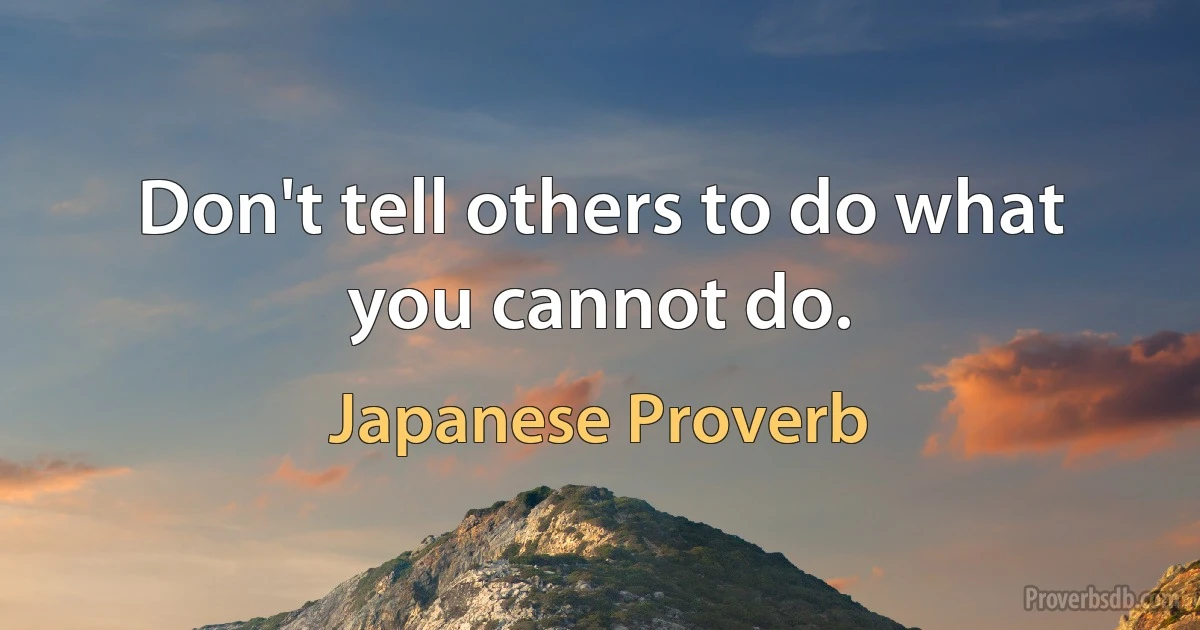 Don't tell others to do what you cannot do.

Japanese Proverb

Proverbsdb.com